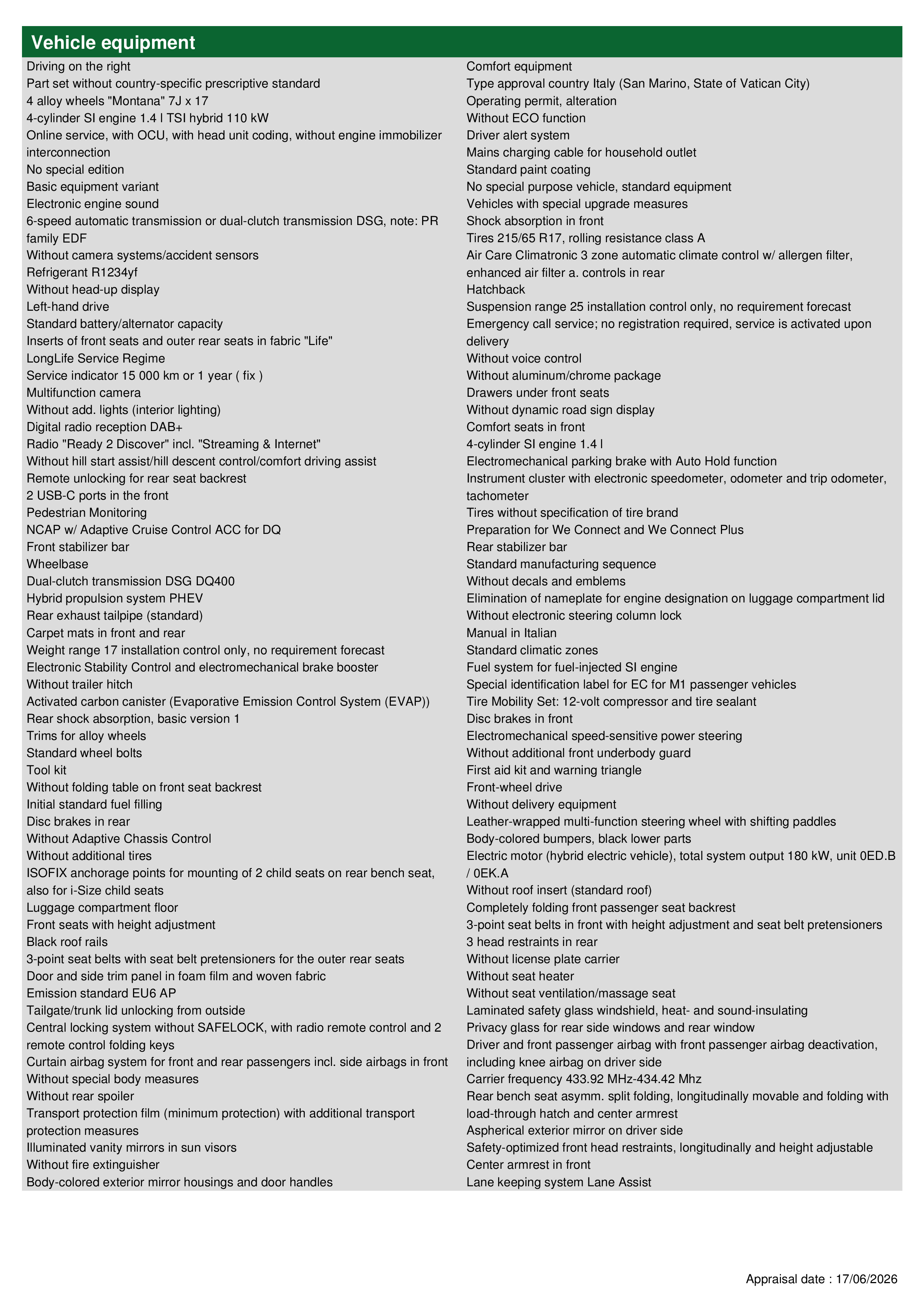 Vehicle equipment

Driving on the right
Part set without country-specific prescriptive standard
4 alloy wheels "Montana" 7J x 17
4-cylinder SI engine 1.4 l TSI hybrid 110 kW
Online service, with OCU, with head unit coding, without engine immobilizer interconnection
No special edition
Basic equipment variant
Electronic engine sound
6-speed automatic transmission or dual-clutch transmission DSG, note: PR family EDF
Without camera systems/accident sensors
Refrigerant R1234yf
Without head-up display
Left-hand drive
Standard battery/alternator capacity
Inserts of front seats and outer rear seats in fabric "Life"
LongLife Service Regime
Service indicator 15 000 km or 1 year ( fix )
Multifunction camera
Without add. lights (interior lighting)
Digital radio reception DAB+
Radio "Ready 2 Discover" incl. "Streaming & Internet"
Without hill start assist/hill descent control/comfort driving assist
Remote unlocking for rear seat backrest
2 USB-C ports in the front
Pedestrian Monitoring
NCAP w/ Adaptive Cruise Control ACC for DQ
Front stabilizer bar
Wheelbase
Dual-clutch transmission DSG DQ400
Hybrid propulsion system PHEV
Rear exhaust tailpipe (standard)
Carpet mats in front and rear
Weight range 17 installation control only, no requirement forecast
Electronic Stability Control and electromechanical brake booster
Without trailer hitch
Activated carbon canister (Evaporative Emission Control System (EVAP))
Rear shock absorption, basic version 1
Trims for alloy wheels
Standard wheel bolts
Tool kit
Without folding table on front seat backrest
Initial standard fuel filling
Disc brakes in rear
Without Adaptive Chassis Control
Without additional tires
ISOFIX anchorage points for mounting of 2 child seats on rear bench seat, also for i-Size child seats
Luggage compartment floor
Front seats with height adjustment
Black roof rails
3-point seat belts with seat belt pretensioners for the outer rear seats
Door and side trim panel in foam film and woven fabric
Emission standard EU6 AP
Tailgate/trunk lid unlocking from outside
Central locking system without SAFELOCK, with radio remote control and 2 remote control folding keys
Curtain airbag system for front and rear passengers incl. side airbags in front
Without special body measures
Without rear spoiler
Transport protection film (minimum protection) with additional transport protection measures
Illuminated vanity mirrors in sun visors
Without fire extinguisher
Body-colored exterior mirror housings and door handles

Comfort equipment
Type approval country Italy (San Marino, State of Vatican City)
Operating permit, alteration
Without ECO function
Driver alert system
Mains charging cable for household outlet
Standard paint coating
No special purpose vehicle, standard equipment
Vehicles with special upgrade measures
Shock absorption in front
Tires 215/65 R17, rolling resistance class A
Air Care Climatronic 3 zone automatic climate control w/ allergen filter, enhanced air filter a. controls in rear
Hatchback
Suspension range 25 installation control only, no requirement forecast
Emergency call service; no registration required, service is activated upon delivery
Without voice control
Without aluminum/chrome package
Drawers under front seats
Without dynamic road sign display
Comfort seats in front
4-cylinder SI engine 1.4 l
Electromechanical parking brake with Auto Hold function
Instrument cluster with electronic speedometer, odometer and trip odometer, tachometer
Tires without specification of tire brand
Preparation for We Connect and We Connect Plus
Rear stabilizer bar
Standard manufacturing sequence
Without decals and emblems
Elimination of nameplate for engine designation on luggage compartment lid
Without electronic steering column lock
Manual in Italian
Standard climatic zones
Fuel system for fuel-injected SI engine
Special identification label for EC for M1 passenger vehicles
Tire Mobility Set: 12-volt compressor and tire sealant
Disc brakes in front
Electromechanical speed-sensitive power steering
Without additional front underbody guard
First aid kit and warning triangle
Front-wheel drive
Without delivery equipment
Leather-wrapped multi-function steering wheel with shifting paddles
Body-colored bumpers, black lower parts
Electric motor (hybrid electric vehicle), total system output 180 kW, unit 0ED.B / 0EK.A
Without roof insert (standard roof)
Completely folding front passenger seat backrest
3-point seat belts in front with height adjustment and seat belt pretensioners
3 head restraints in rear
Without license plate carrier
Without seat heater
Without seat ventilation/massage seat
Laminated safety glass windshield, heat- and sound-insulating
Privacy glass for rear side windows and rear window
Driver and front passenger airbag with front passenger airbag deactivation, including knee airbag on driver side
Carrier frequency 433.92 MHz-434.42 Mhz
Rear bench seat asymm. split folding, longitudinally movable and folding with load-through hatch and center armrest
Aspherical exterior mirror on driver side
Safety-optimized front head restraints, longitudinally and height adjustable
Center armrest in front
Lane keeping system Lane Assist

Appraisal date : 17/06/2026